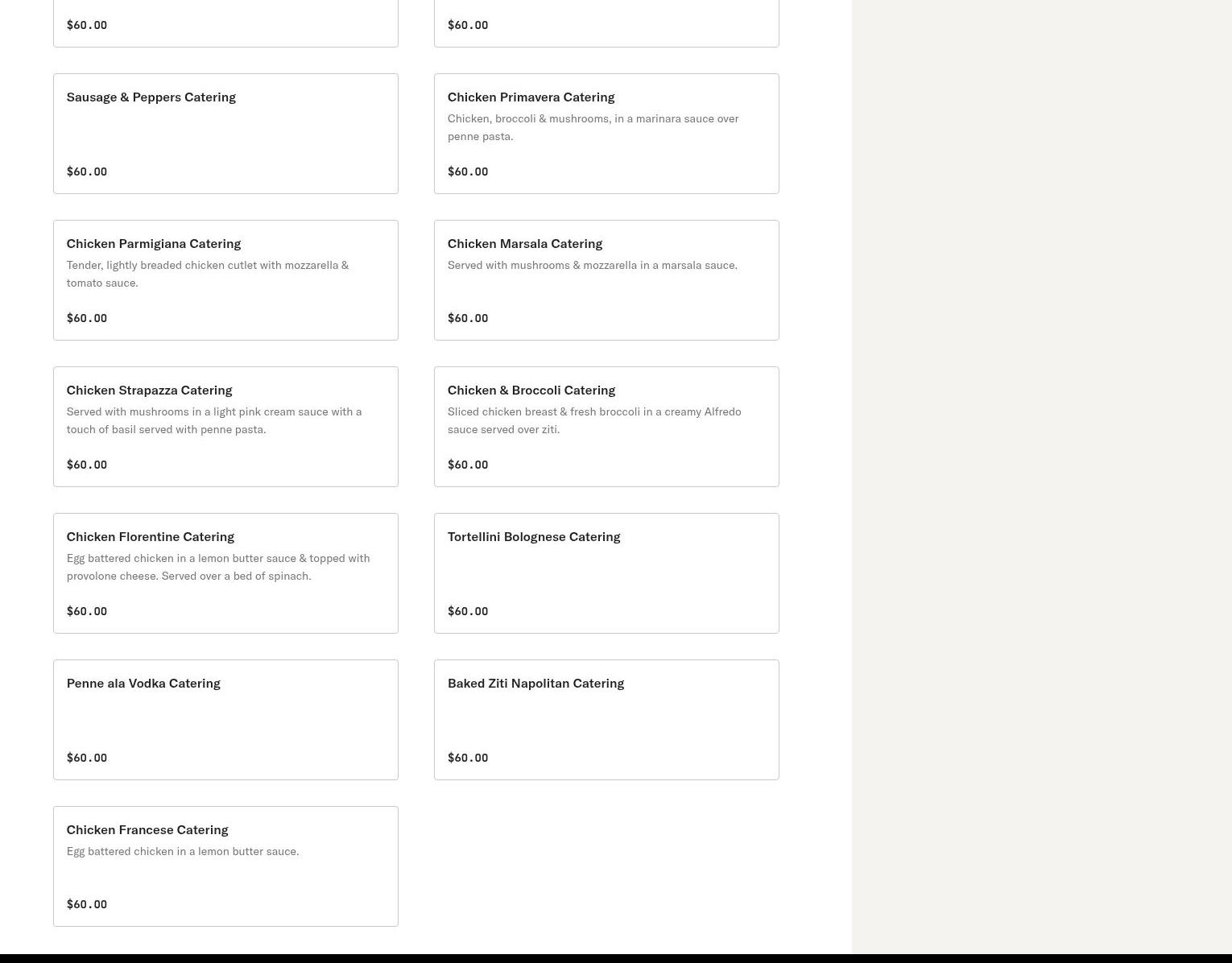 $60.00

$60.00

Sausage & Peppers Catering

$60.00

Chicken Primavera Catering

Chicken, broccoli & mushrooms, in a marinara sauce over penne pasta.

$60.00

Chicken Parmigiana Catering

Tender, lightly breaded chicken cutlet with mozzarella & tomato sauce.

$60.00

Chicken Marsala Catering

Served with mushrooms & mozzarella in a marsala sauce.

$60.00

Chicken Strapazza Catering

Served with mushrooms in a light pink cream sauce with a touch of basil served with penne pasta.

$60.00

Chicken & Broccoli Catering

Sliced chicken breast & fresh broccoli in a creamy Alfredo sauce served over ziti.

$60.00

Chicken Florentine Catering

Egg battered chicken in a lemon butter sauce & topped with provolone cheese. Served over a bed of spinach.

$60.00

Tortellini Bolognese Catering

$60.00

Penne ala Vodka Catering

$60.00

Baked Ziti Napolitan Catering

$60.00

Chicken Francese Catering

Egg battered chicken in a lemon butter sauce.

$60.00